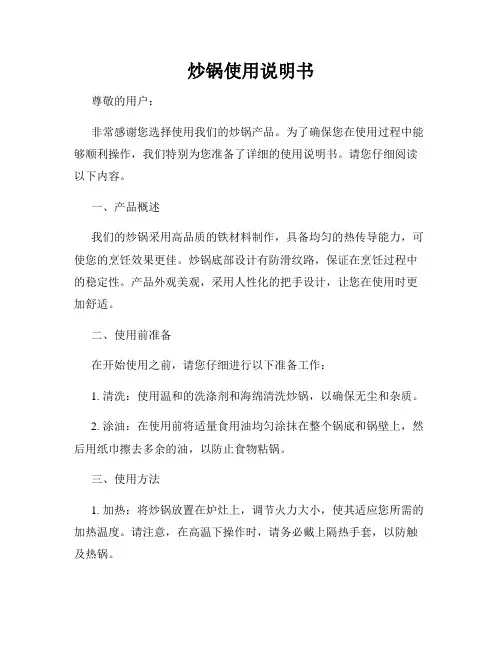 炒锅使用说明书

尊敬的用户：

非常感谢您选择使用我们的炒锅产品。为了确保您在使用过程中能够顺利操作，我们特别为您准备了详细的使用说明书。请您仔细阅读以下内容。

一、产品概述

我们的炒锅采用高品质的铁材料制作，具备均匀的热传导能力，可使您的烹饪效果更佳。炒锅底部设计有防滑纹路，保证在烹饪过程中的稳定性。产品外观美观，采用人性化的把手设计，让您在使用时更加舒适。

二、使用前准备

在开始使用之前，请您仔细进行以下准备工作：

1. 清洗：使用温和的洗涤剂和海绵清洗炒锅，以确保无尘和杂质。

2. 涂油：在使用前将适量食用油均匀涂抹在整个锅底和锅壁上，然后用纸巾擦去多余的油，以防止食物粘锅。

三、使用方法

1. 加热：将炒锅放置在炉灶上，调节火力大小，使其适应您所需的加热温度。请注意，在高温下操作时，请务必戴上隔热手套，以防触及热锅。